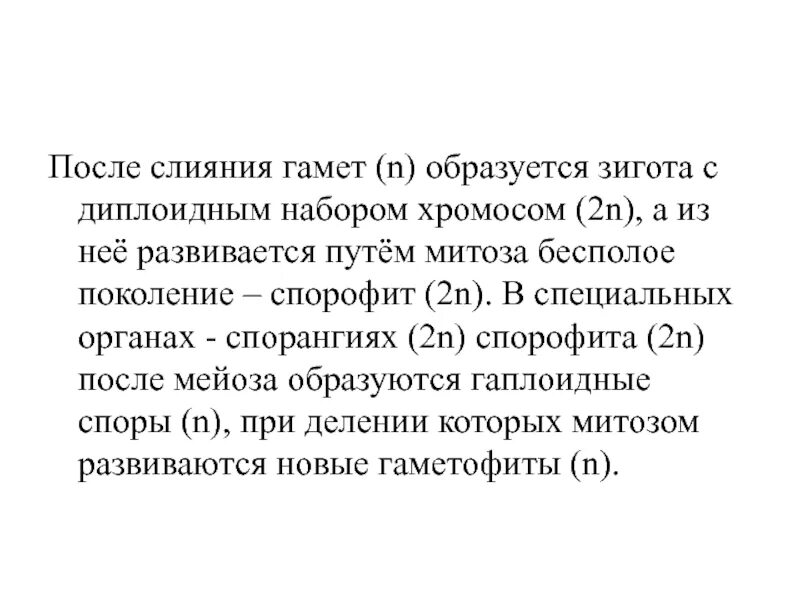 После слияния гамет (n) образуется зигота с диплоидным набором хромосом (2n), а из неё развивается путём митоза бесполое поколение – спорофит (2n). В специальных органах - спорангиях (2n) спорофита (2n) после мейоза образуются гаплоидные споры (n), при делении которых митозом развиваются новые гаметофиты (n).